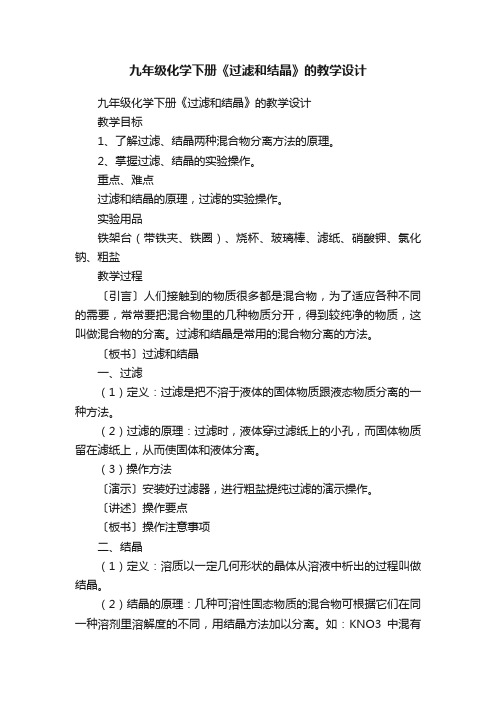 九年级化学下册《过滤和结晶》的教学设计

九年级化学下册《过滤和结晶》的教学设计

教学目标

1、了解过滤、结晶两种混合物分离方法的原理。

2、掌握过滤、结晶的实验操作。

重点、难点

过滤和结晶的原理，过滤的实验操作。

实验用品

铁架台（带铁夹、铁圈）、烧杯、玻璃棒、滤纸、硝酸钾、氯化钠、粗盐

教学过程

〔引言〕人们接触到的物质很多都是混合物，为了适应各种不同的需要，常常要把混合物里的几种物质分开，得到较纯净的物质，这叫做混合物的分离。过滤和结晶是常用的混合物分离的方法。

〔板书〕过滤和结晶

一、过滤

（1）定义：过滤是把不溶于液体的固体物质跟液态物质分离的一种方法。

（2）过滤的原理：过滤时，液体穿过滤纸上的小孔，而固体物质留在滤纸上，从而使固体和液体分离。

（3）操作方法

〔演示〕安装好过滤器，进行粗盐提纯过滤的演示操作。

〔讲述〕操作要点

〔板书〕操作注意事项

二、结晶

（1）定义：溶质以一定几何形状的晶体从溶液中析出的过程叫做结晶。

（2）结晶的原理：几种可溶性固态物质的混合物可根据它们在同一种溶剂里溶解度的不同，用结晶方法加以分离。如：KNO3 中混有